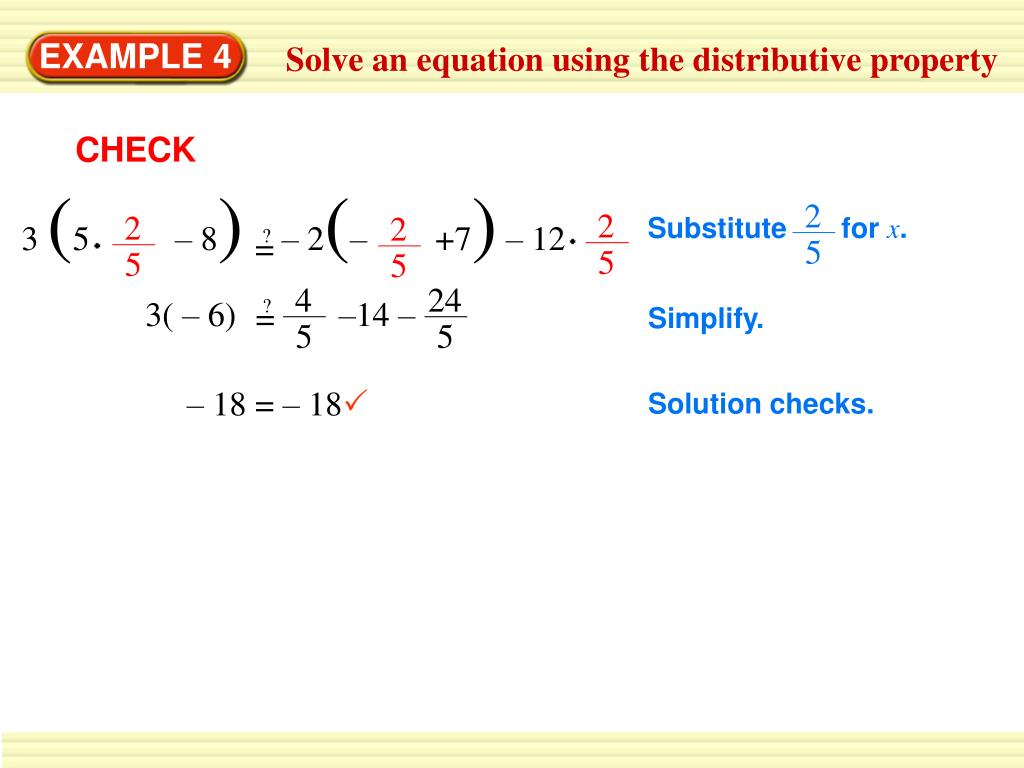 EXAMPLE 4

Solve an equation using the distributive property

CHECK

$3\left(5 \cdot \frac{2}{5} - 8\right) \stackrel{?}{=} -2\left(-\frac{2}{5} + 7\right) - 12 \cdot \frac{2}{5}$

Substitute $\frac{2}{5}$ for $x$.

$3(-6) \stackrel{?}{=} \frac{4}{5} - 14 - \frac{24}{5}$

Simplify.

$-18 = -18$ ✓

Solution checks.